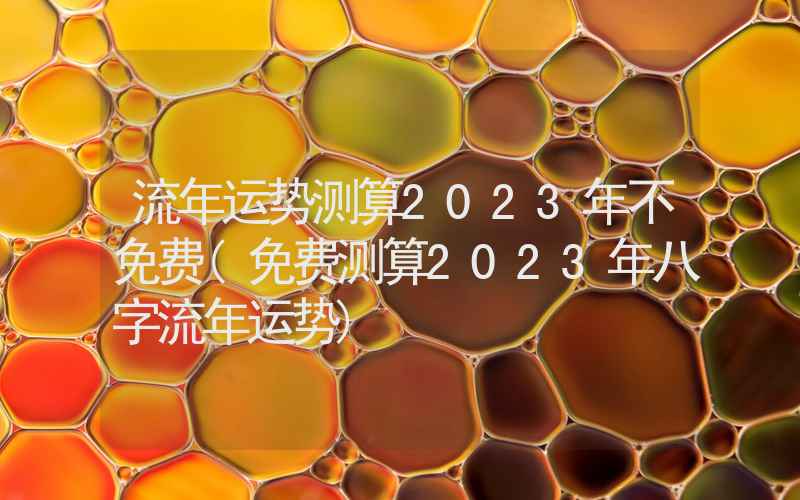 流年运势测算2023年不免费(免费测算2023年八字流年运势)